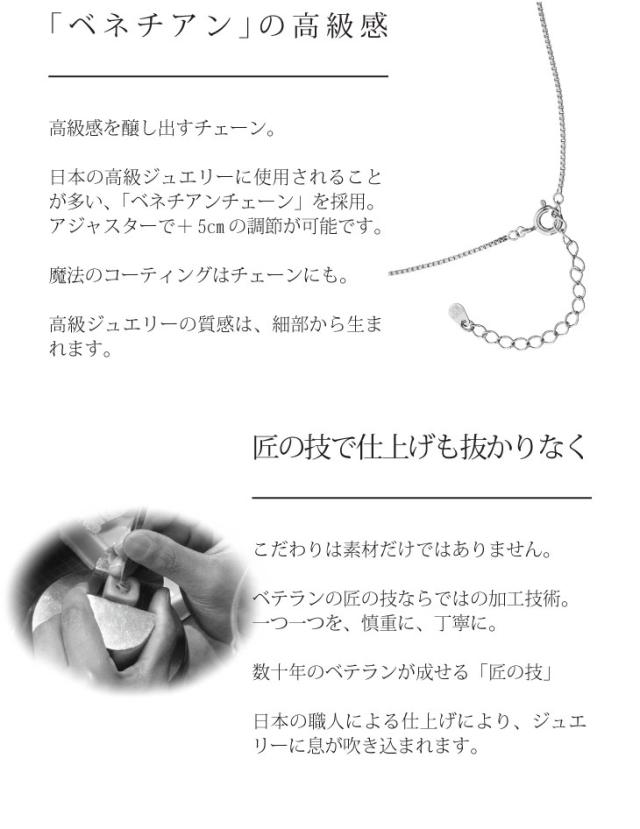 「ベネチアン」の高級感

高級感を醸し出すチェーン。

日本の高級ジュエリーに使用されることが多い、「ベネチアンチェーン」を採用。アジャスターで＋5㎝の調節が可能です。

魔法のコーティングはチェーンにも。

高級ジュエリーの質感は、細部から生まれます。

匠の技で仕上げも抜かりなく

こだわりは素材だけではありません。

ベテランの匠の技ならではの加工技術。一つ一つを、慎重に、丁寧に。

数十年のベテランが成せる「匠の技」

日本の職人による仕上げにより、ジュエリーに息が吹き込まれます。